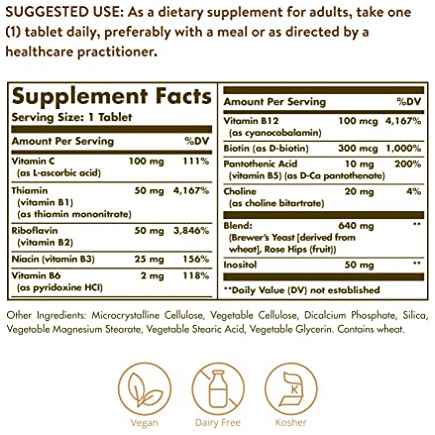 SUGGESTED USE: As a dietary supplement for adults, take one (1) tablet daily, preferably with a meal or as directed by a healthcare practitioner.

Supplement Facts
Serving Size: 1 Tablet

| Amount Per Serving | | %DV |
|---|---|---|
| Vitamin C (as L-ascorbic acid) | 100 mg | 111% |
| Thiamin (vitamin B1) (as thiamin mononitrate) | 50 mg | 4,167% |
| Riboflavin (vitamin B2) | 50 mg | 3,846% |
| Niacin (vitamin B3) | 25 mg | 156% |
| Vitamin B6 (as pyridoxine HCl) | 2 mg | 118% |

| Amount Per Serving | | %DV |
|---|---|---|
| Vitamin B12 (as cyanocobalamin) | 100 mcg | 4,167% |
| Biotin (as D-biotin) | 300 mcg | 1,000% |
| Pantothenic Acid (vitamin B5) (as D-Ca pantothenate) | 10 mg | 200% |
| Choline (as choline bitartrate) | 20 mg | 4% |
| Blend: (Brewer's Yeast [derived from wheat], Rose Hips (fruit)) | 640 mg | ** |
| Inositol | 50 mg | ** |

**Daily Value (DV) not established

Other Ingredients: Microcrystalline Cellulose, Vegetable Cellulose, Dicalcium Phosphate, Silica, Vegetable Magnesium Stearate, Vegetable Stearic Acid, Vegetable Glycerin. Contains wheat.

Vegan
Dairy Free
Kosher